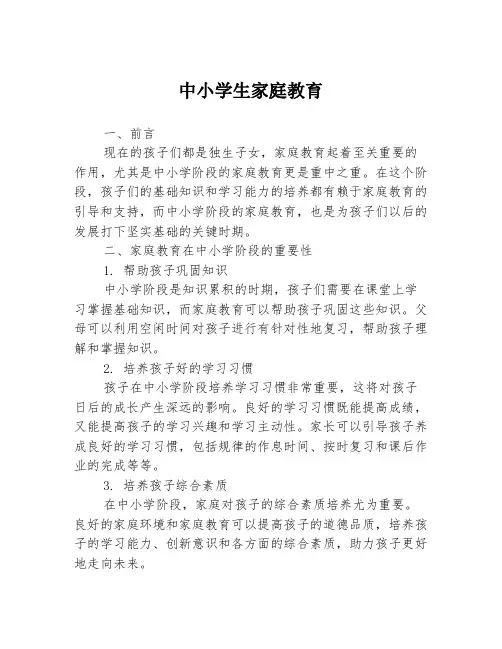 中小学生家庭教育

一、前言

现在的孩子们都是独生子女，家庭教育起着至关重要的作用，尤其是中小学阶段的家庭教育更是重中之重。在这个阶段，孩子们的基础知识和学习能力的培养都有赖于家庭教育的引导和支持，而中小学阶段的家庭教育，也是为孩子们以后的发展打下坚实基础的关键时期。

二、家庭教育在中小学阶段的重要性

1. 帮助孩子巩固知识

中小学阶段是知识累积的时期，孩子们需要在课堂上学习掌握基础知识，而家庭教育可以帮助孩子巩固这些知识。父母可以利用空闲时间对孩子进行有针对性地复习，帮助孩子理解和掌握知识。

2. 培养孩子好的学习习惯

孩子在中小学阶段培养学习习惯非常重要，这将对孩子日后的成长产生深远的影响。良好的学习习惯既能提高成绩，又能提高孩子的学习兴趣和学习主动性。家长可以引导孩子养成良好的学习习惯，包括规律的作息时间、按时复习和课后作业的完成等等。

3. 培养孩子综合素质

在中小学阶段，家庭对孩子的综合素质培养尤为重要。良好的家庭环境和家庭教育可以提高孩子的道德品质，培养孩子的学习能力、创新意识和各方面的综合素质，助力孩子更好地走向未来。